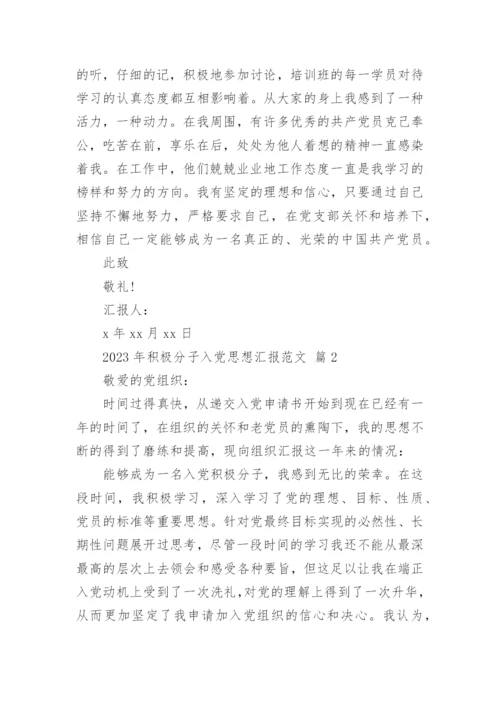 的听，仔细的记，积极地参加讨论，培训班的每一学员对待学习的认真态度都互相影响着。从大家的身上我感到了一种活力，一种动力。在我周围，有许多优秀的共产党员克己奉公，吃苦在前，享乐在后，处处为他人着想的精神一直感染着我。在工作中，他们兢兢业业地工作态度一直是我学习的榜样和努力的方向。我有坚定的理想和信心，只要通过自己坚持不懈地努力，严格要求自己，在党支部关怀和培养下，相信自己一定能够成为一名真正的、光荣的中国共产党员。

此致

敬礼！

汇报人：

x 年 xx 月 xx 日

2023 年积极分子入党思想汇报范文 篇 2

敬爱的党组织：

时间过得真快，从递交入党申请书开始到现在已经有一年的时间了，在组织的关怀和老党员的熏陶下，我的思想不断的得到了磨练和提高，现向组织汇报这一年来的情况：

能够成为一名入党积极分子，我感到无比的荣幸。在这段时间，我积极学习，深入学习了党的理想、目标、性质、党员的标准等重要思想。针对党最终目标实现的必然性、长期性问题展开过思考，尽管一段时间的学习我还不能从最深最高的层次上去领会和感受各种要旨，但这足以让我在端正入党动机上受到了一次洗礼，对党的理解上得到了一次升华，从而更加坚定了我申请加入党组织的信心和决心。我认为，